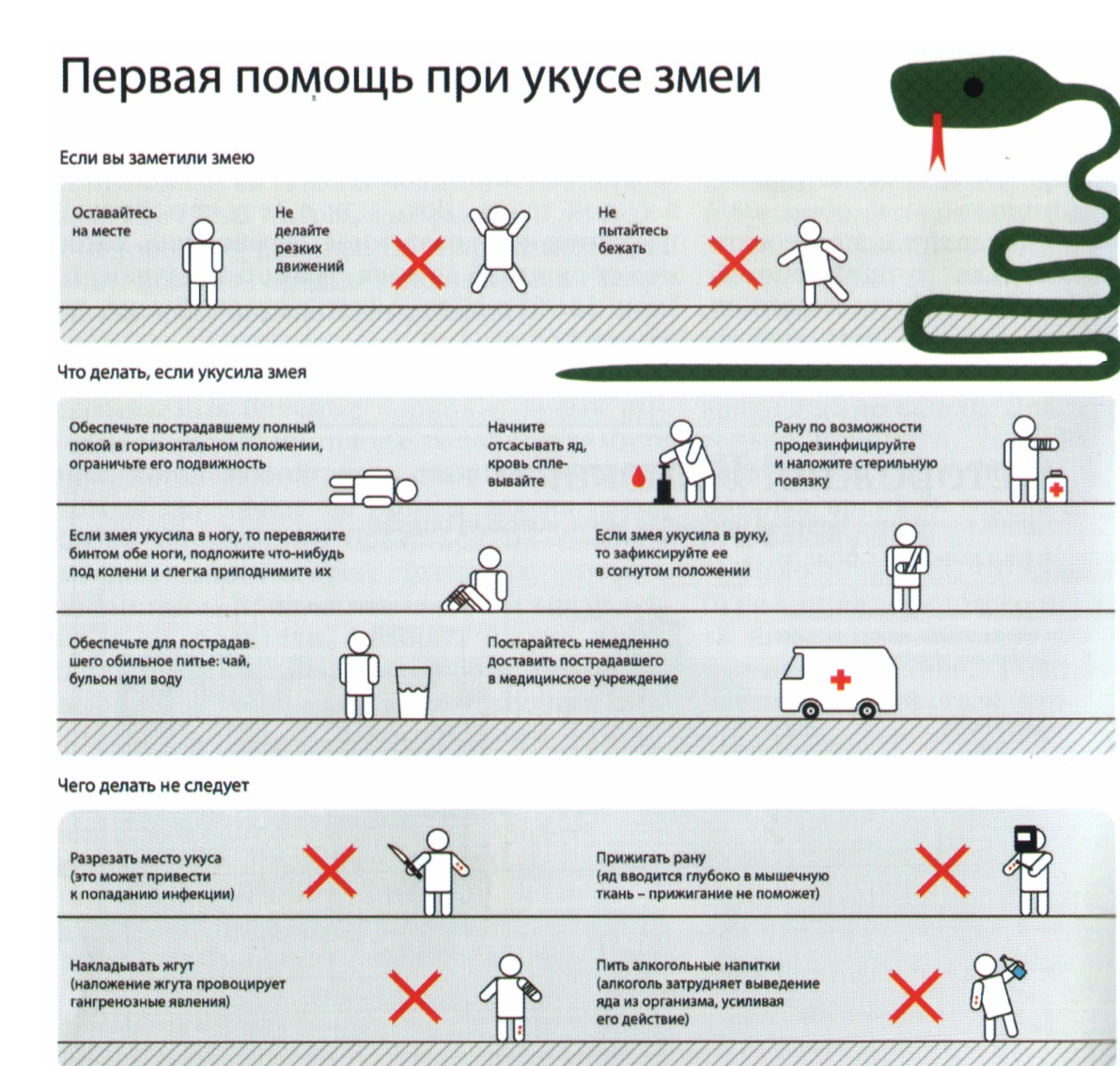 Первая помощь при укусе змеи

Если вы заметили змею

Оставайтесь на месте

Не делайте резких движений

Не пытайтесь бежать

Что делать, если укусила змея

Обеспечьте пострадавшему полный покой в горизонтальном положении, ограничьте его подвижность

Начните отсасывать яд, кровь сплевывайте

Рану по возможности продезинфицируйте и наложите стерильную повязку

Если змея укусила в ногу, то перевяжите бинтом обе ноги, подложите что-нибудь под колени и слегка приподнимите их

Если змея укусила в руку, то зафиксируйте ее в согнутом положении

Обеспечьте для пострадавшего обильное питье: чай, бульон или воду

Постарайтесь немедленно доставить пострадавшего в медицинское учреждение

Чего делать не следует

Разрезать место укуса (это может привести к попаданию инфекции)

Прижигать рану (яд вводится глубоко в мышечную ткань – прижигание не поможет)

Накладывать жгут (наложение жгута провоцирует гангренозные явления)

Пить алкогольные напитки (алкоголь затрудняет выведение яда из организма, усиливая его действие)